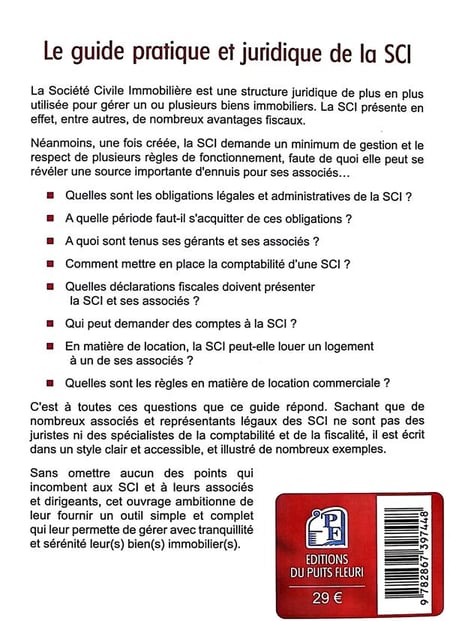 Le guide pratique et juridique de la SCI

La Société Civile Immobilière est une structure juridique de plus en plus utilisée pour gérer un ou plusieurs biens immobiliers. La SCI présente en effet, entre autres, de nombreux avantages fiscaux.

Néanmoins, une fois créée, la SCI demande un minimum de gestion et le respect de plusieurs règles de fonctionnement, faute de quoi elle peut se révéler une source importante d'ennuis pour ses associés...

• Quelles sont les obligations légales et administratives de la SCI ?

• A quelle période faut-il s'acquitter de ces obligations ?

• A quoi sont tenus ses gérants et ses associés ?

• Comment mettre en place la comptabilité d'une SCI ?

• Quelles déclarations fiscales doivent présenter la SCI et ses associés ?

• Qui peut demander des comptes à la SCI ?

• En matière de location, la SCI peut-elle louer un logement à un de ses associés ?

• Quelles sont les règles en matière de location commerciale ?

C'est à toutes ces questions que ce guide répond. Sachant que de nombreux associés et représentants légaux des SCI ne sont pas des juristes ni des spécialistes de la comptabilité et de la fiscalité, il est écrit dans un style clair et accessible, et illustré de nombreux exemples.

Sans omettre aucun des points qui incombent aux SCI et à leurs associés et dirigeants, cet ouvrage ambitionne de leur fournir un outil simple et complet qui leur permette de gérer avec tranquillité et sérénité leur(s) bien(s) immobilier(s).

PF

EDITIONS
DU PUITS FLEURI

29 €

9 782867 397448